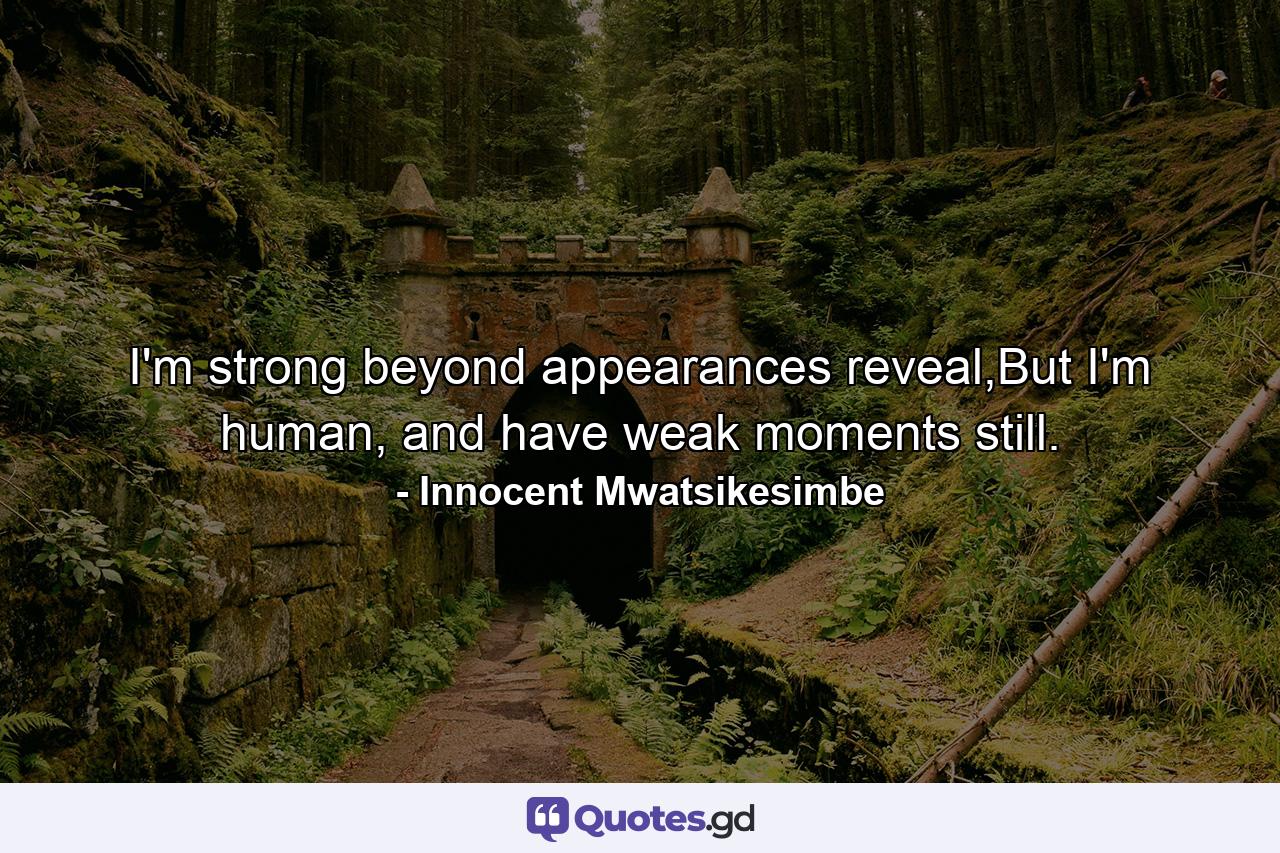 I'm strong beyond appearances reveal,But I'm human, and have weak moments still.
- Innocent Mwatsikesimbe

Quotes.gd